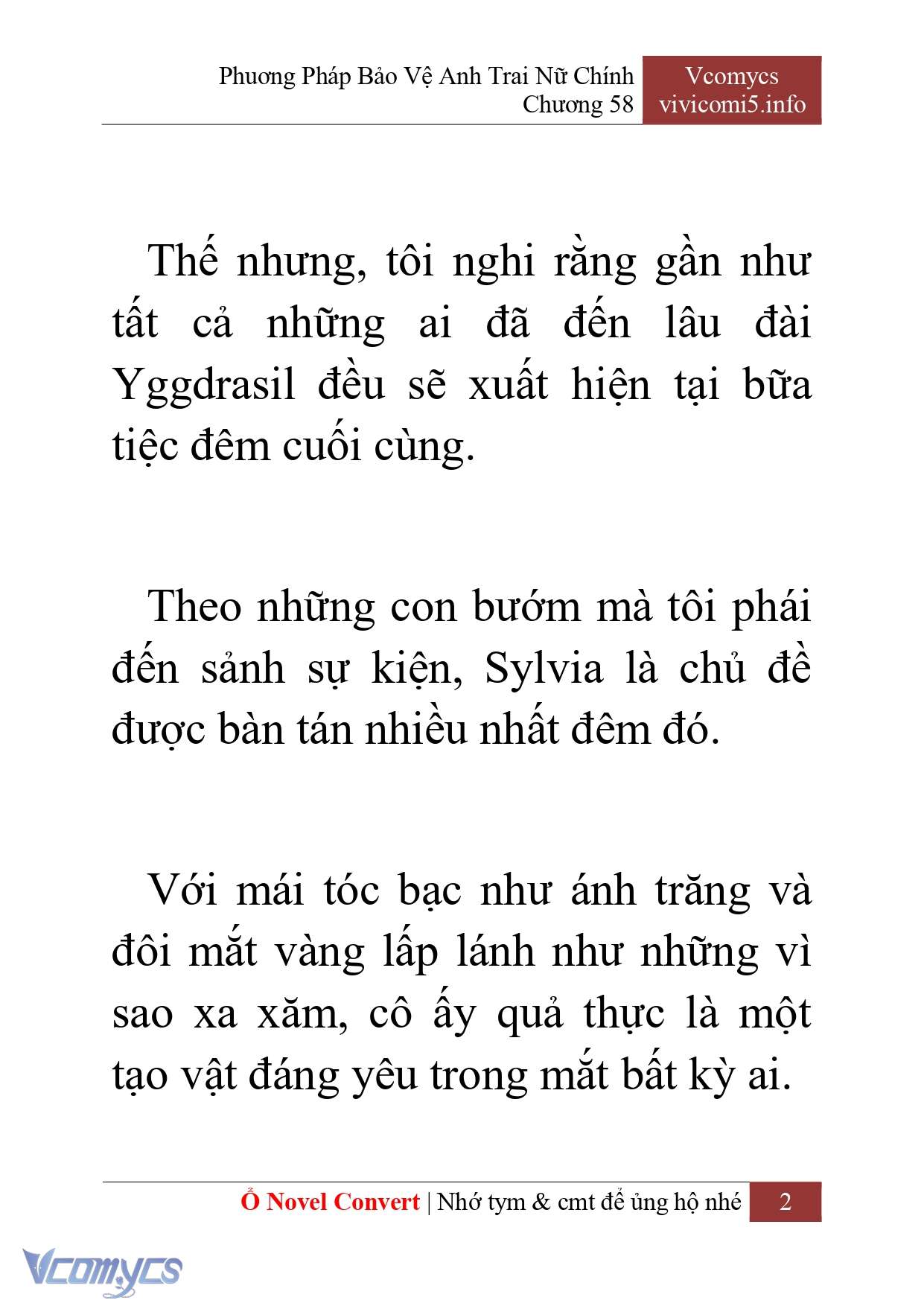 Phương Pháp Bảo Vệ Anh Trai Nữ Chính
Chương 58

Vcomycs
vivicomi5.info

Thế nhưng, tôi nghi rằng gần như tất cả những ai đã đến lâu đài Yggdrasil đều sẽ xuất hiện tại bữa tiệc đêm cuối cùng.

Theo những con bướm mà tôi phái đến sảnh sự kiện, Sylvia là chủ đề được bàn tán nhiều nhất đêm đó.

Với mái tóc bạc như ánh trăng và đôi mắt vàng lấp lánh như những vì sao xa xăm, cô ấy quả thực là một tạo vật đáng yêu trong mắt bất kỳ ai.

Ổ Novel Convert | Nhớ tym & cmt để ủng hộ nhé 2

Vcomycs